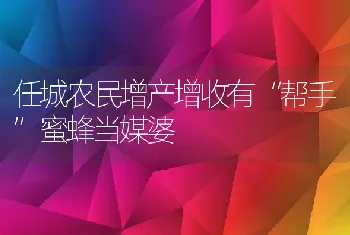 任城农民增产增收有“帮手”蜜蜂当媒婆